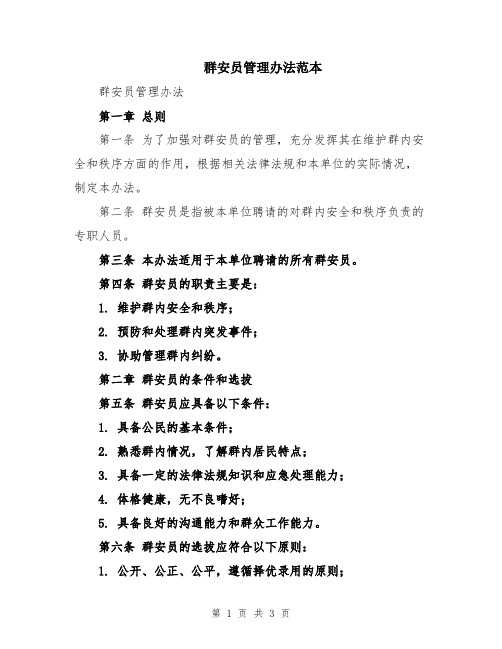 群安员管理办法范本

群安员管理办法

第一章 总则

第一条 为了加强对群安员的管理，充分发挥其在维护群内安全和秩序方面的作用，根据相关法律法规和本单位的实际情况，制定本办法。

第二条 群安员是指被本单位聘请的对群内安全和秩序负责的专职人员。

第三条 本办法适用于本单位聘请的所有群安员。

第四条 群安员的职责主要是：

1. 维护群内安全和秩序；

2. 预防和处理群内突发事件；

3. 协助管理群内纠纷。

第二章 群安员的条件和选拔

第五条 群安员应具备以下条件：

1. 具备公民的基本条件；

2. 熟悉群内情况，了解群内居民特点；

3. 具备一定的法律法规知识和应急处理能力；

4. 体格健康，无不良嗜好；

5. 具备良好的沟通能力和群众工作能力。

第六条 群安员的选拔应符合以下原则：

1. 公开、公正、公平，遵循择优录用的原则；

第 1 页 共 3 页